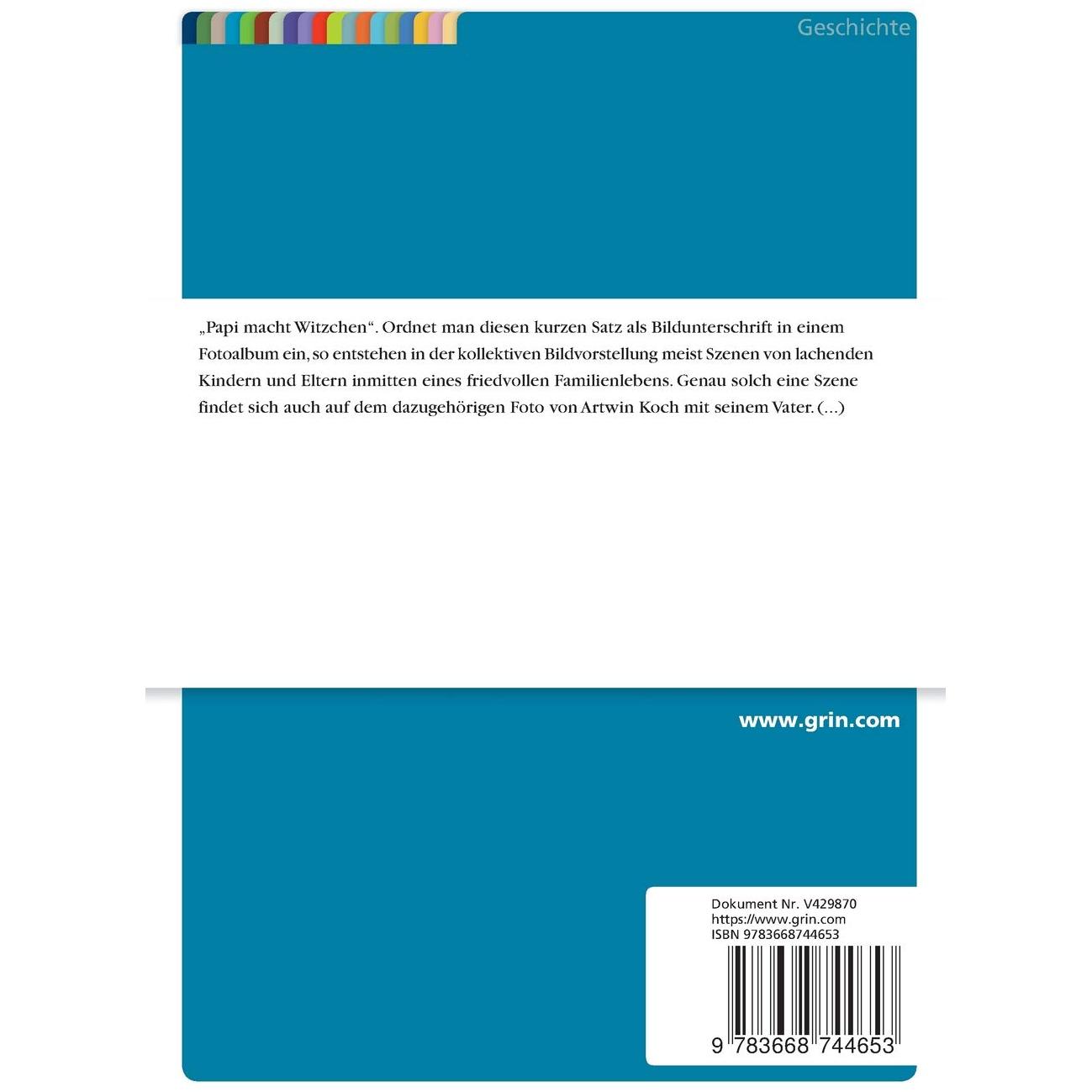 Geschichte

„Papi macht Witzchen“. Ordnet man diesen kurzen Satz als Bildunterschrift in einem Fotoalbum ein, so entstehen in der kollektiven Bildvorstellung meist Szenen von lachenden Kindern und Eltern inmitten eines friedvollen Familienlebens. Genau solch eine Szene findet sich auch auf dem dazugehörigen Foto von Artwin Koch mit seinem Vater. (...)

www.grin.com

Dokument Nr. V429870
https://www.grin.com
ISBN 9783668744653

9 783668 744653